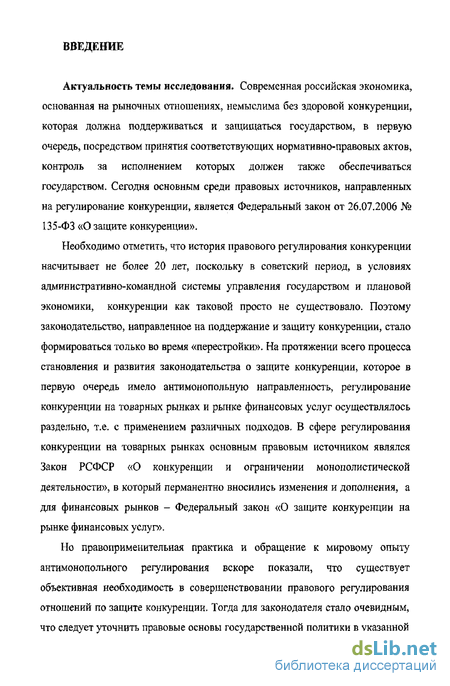 ВВЕДЕНИЕ

Актуальность темы исследования. Современная российская экономика, основанная на рыночных отношениях, немыслима без здоровой конкуренции, которая должна поддерживаться и защищаться государством, в первую очередь, посредством принятия соответствующих нормативно-правовых актов, контроль за исполнением которых должен также обеспечиваться государством. Сегодня основным среди правовых источников, направленных на регулирование конкуренции, является Федеральный закон от 26.07.2006 № 135-ФЗ «О защите конкуренции».

Необходимо отметить, что история правового регулирования конкуренции насчитывает не более 20 лет, поскольку в советский период, в условиях административно-командной системы управления государством и плановой экономики, конкуренции как таковой просто не существовало. Поэтому законодательство, направленное на поддержание и защиту конкуренции, стало формироваться только во время «перестройки». На протяжении всего процесса становления и развития законодательства о защите конкуренции, которое в первую очередь имело антимонопольную направленность, регулирование конкуренции на товарных рынках и рынке финансовых услуг осуществлялось раздельно, т.е. с применением различных подходов. В сфере регулирования конкуренции на товарных рынках основным правовым источником являлся Закон РСФСР «О конкуренции и ограничении монополистической деятельности», в который перманентно вносились изменения и дополнения, а для финансовых рынков – Федеральный закон «О защите конкуренции на рынке финансовых услуг».

Но правоприменительная практика и обращение к мировому опыту антимонопольного регулирования вскоре показали, что существует объективная необходимость в совершенствовании правового регулирования отношений по защите конкуренции. Тогда для законодателя стало очевидным, что следует уточнить правовые основы государственной политики в указанной

dsLib.net
библиотека диссертаций